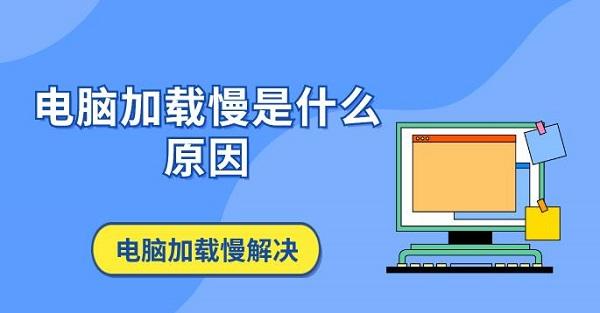 电脑加载慢是什么原因

电脑加载慢解决